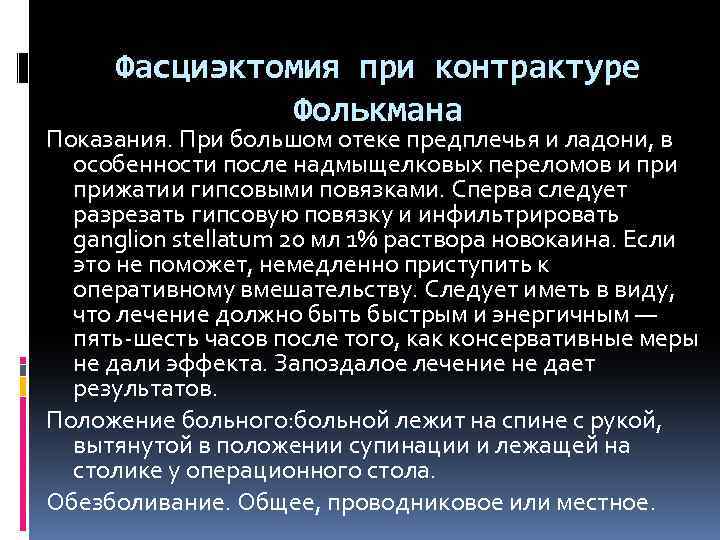 Фасциэктомия при контрактуре Фолькмана

Показания. При большом отеке предплечья и ладони, в особенности после надмыщелковых переломов и при прижатии гипсовыми повязками. Сперва следует разрезать гипсовую повязку и инфильтрировать ganglion stellatum 20 мл 1% раствора новокаина. Если это не поможет, немедленно приступить к оперативному вмешательству. Следует иметь в виду, что лечение должно быть быстрым и энергичным — пять-шесть часов после того, как консервативные меры не дали эффекта. Запоздалое лечение не дает результатов.

Положение больного:больной лежит на спине с рукой, вытянутой в положении супинации и лежащей на столике у операционного стола.

Обезболивание. Общее, проводниковое или местное.